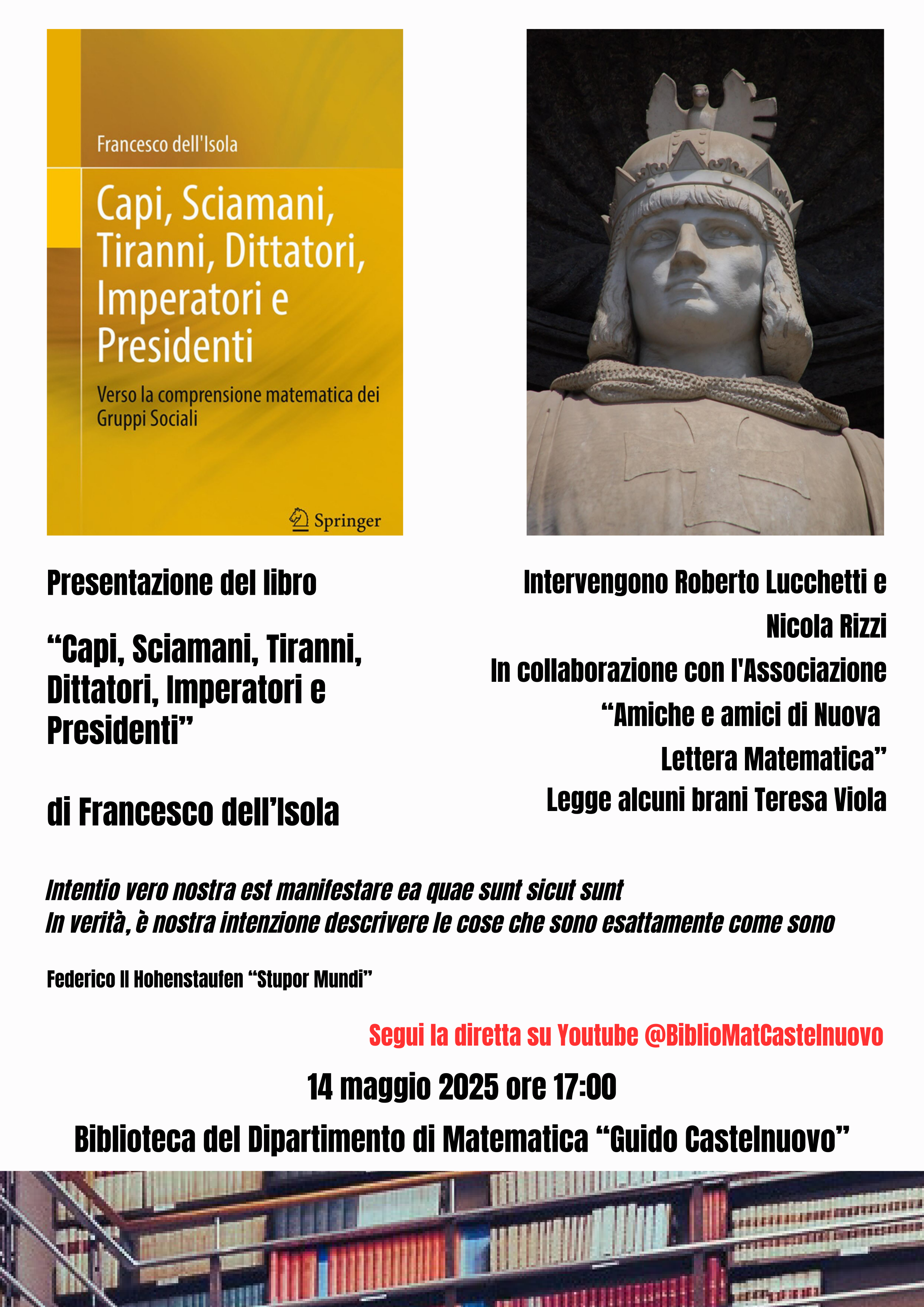 Francesco dell'Isola

Capi, Sciamani, Tiranni, Dittatori, Imperatori e Presidenti

Verso la comprensione matematica dei Gruppi Sociali

Springer

Presentazione del libro

“Capi, Sciamani, Tiranni, Dittatori, Imperatori e Presidenti”

di Francesco dell’Isola

Intervengono Roberto Lucchetti e Nicola Rizzi
In collaborazione con l'Associazione “Amiche e amici di Nuova Lettera Matematica”
Legge alcuni brani Teresa Viola

Intentio vero nostra est manifestare ea quae sunt sicut sunt
In verità, è nostra intenzione descrivere le cose che sono esattamente come sono

Federico II Hohenstaufen “Stupor Mundi”

Segui la diretta su Youtube @BiblioMatCastelnuovo

14 maggio 2025 ore 17:00

Biblioteca del Dipartimento di Matematica “Guido Castelnuovo”